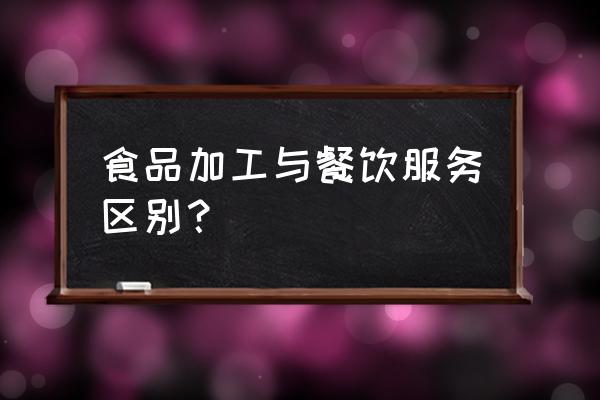 食品加工与餐饮服务区别？